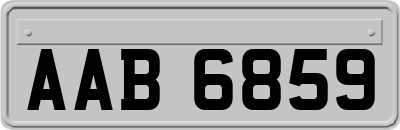 AAB 6859